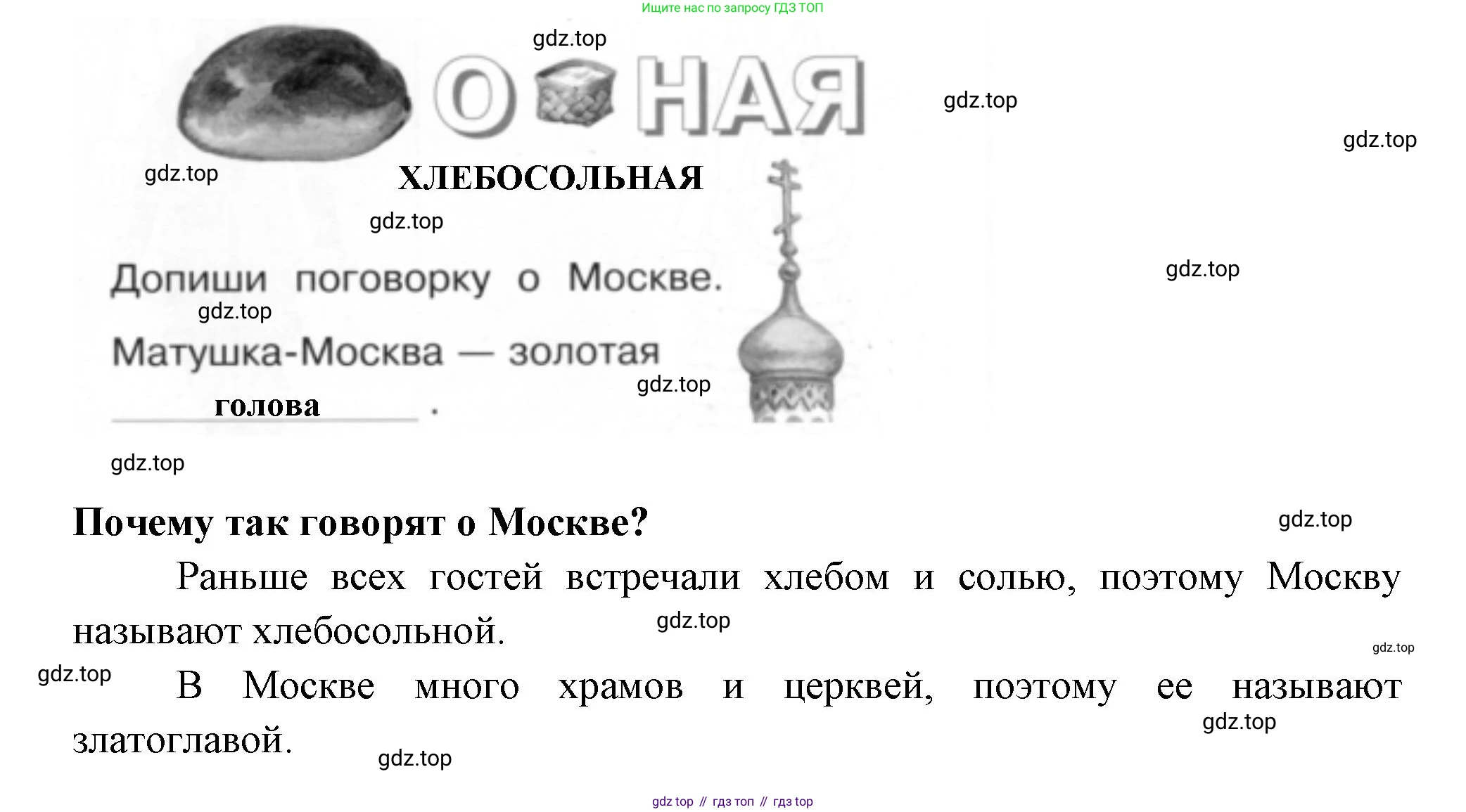 Ищите нас по запросу ГДЗ ТОП

gdz.top

О НАЯ

gdz.top

gdz.top

gdz.top

ХЛЕБОСОЛЬНАЯ

gdz.top

gdz.top

Допиши поговорку о Москве.

gdz.top

Матушка-Москва — золотая

gdz.top

голова .

gdz.top

Почему так говорят о Москве?

gdz.top

Раньше всех гостей встречали хлебом и солью, поэтому Москву называют хлебосольной.

gdz.top

gdz.top

gdz.top

В Москве много храмов и церквей, поэтому ее называют златоглавой.

gdz.top

gdz.top

gdz top // гдз топ // гдз top